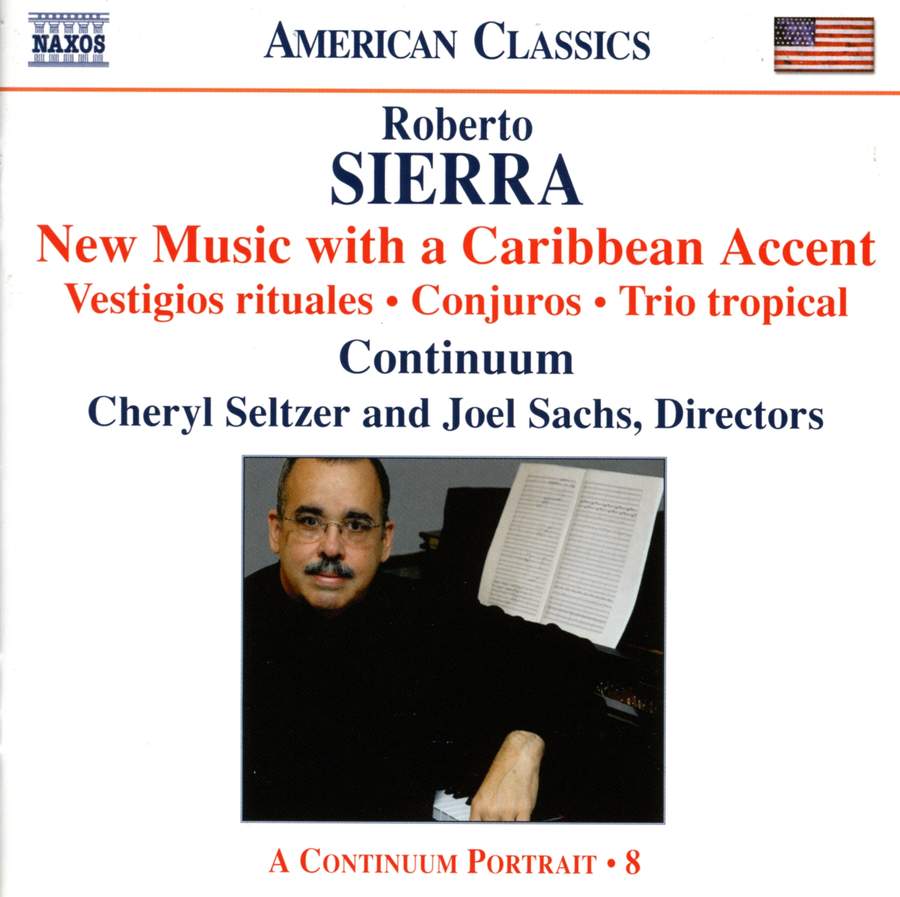 NAXOS

AMERICAN CLASSICS

Roberto
SIERRA

New Music with a Caribbean Accent
Vestigios rituales • Conjuros • Trio tropical

Continuum
Cheryl Seltzer and Joel Sachs, Directors

A CONTINUUM PORTRAIT • 8